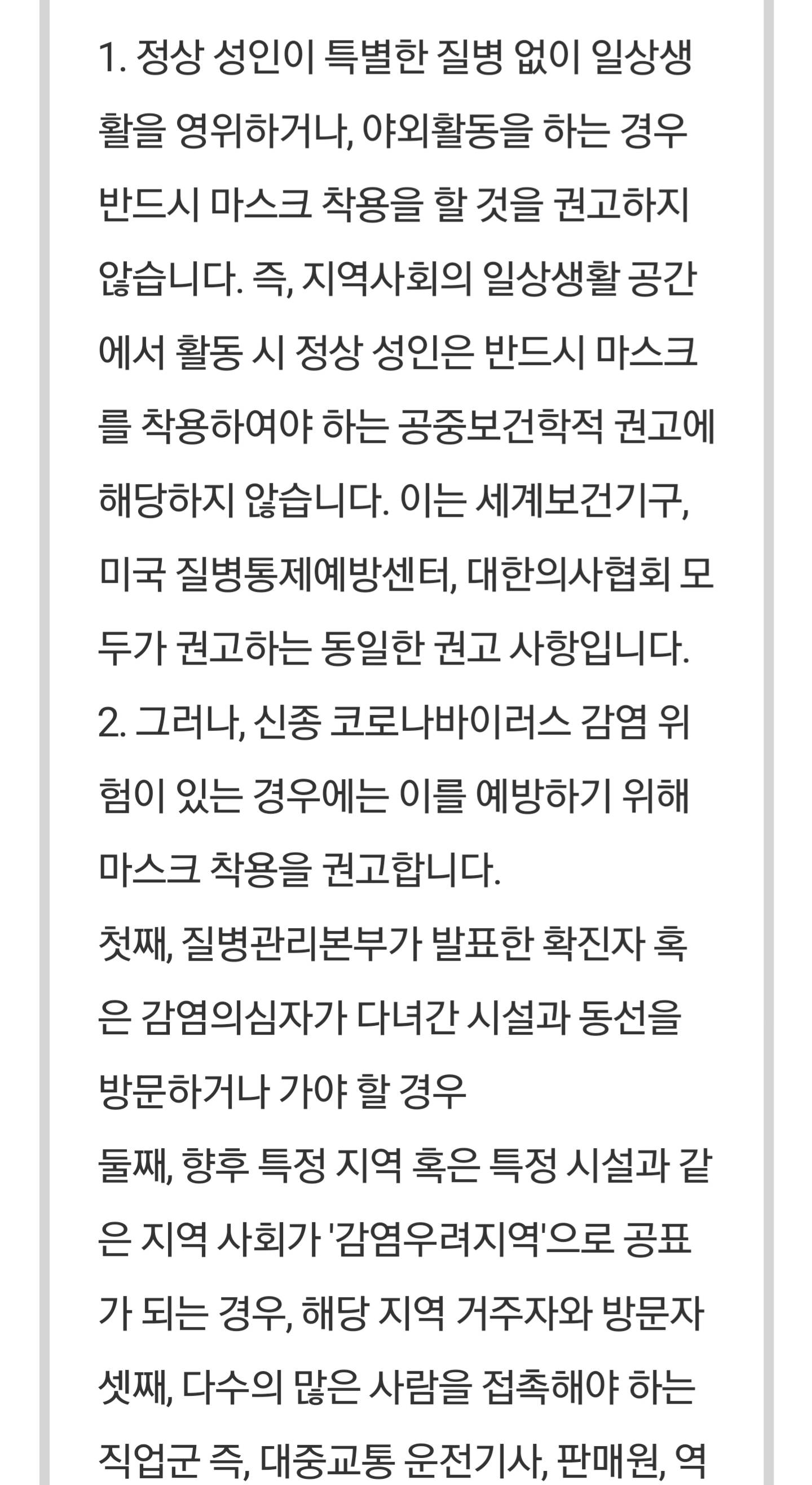 1. 정상 성인이 특별한 질병 없이 일상생활을 영위하거나, 야외활동을 하는 경우 반드시 마스크 착용을 할 것을 권고하지 않습니다. 즉, 지역사회의 일상생활 공간에서 활동 시 정상 성인은 반드시 마스크를 착용하여야 하는 공중보건학적 권고에 해당하지 않습니다. 이는 세계보건기구, 미국 질병통제예방센터, 대한의사협회 모두가 권고하는 동일한 권고 사항입니다.
2. 그러나, 신종 코로나바이러스 감염 위험이 있는 경우에는 이를 예방하기 위해 마스크 착용을 권고합니다.
첫째, 질병관리본부가 발표한 확진자 혹은 감염의심자가 다녀간 시설과 동선을 방문하거나 가야 할 경우
둘째, 향후 특정 지역 혹은 특정 시설과 같은 지역 사회가 '감염우려지역'으로 공표가 되는 경우, 해당 지역 거주자와 방문자
셋째, 다수의 많은 사람을 접촉해야 하는 직업군 즉, 대중교통 운전기사, 판매원, 역